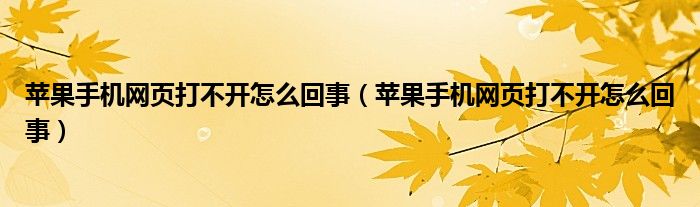 苹果手机网页打不开怎么回事（苹果手机网页打不开怎么回事）